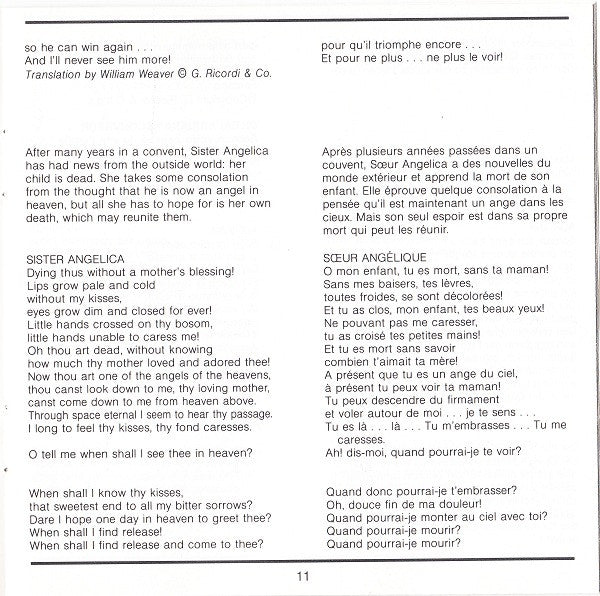 so he can win again . . .
And I'll never see him more!
Translation by William Weaver © G. Ricordi & Co.

After many years in a convent, Sister Angelica has had news from the outside world: her child is dead. She takes some consolation from the thought that he is now an angel in heaven, but all she has to hope for is her own death, which may reunite them.

SISTER ANGELICA
Dying thus without a mother's blessing!
Lips grow pale and cold
without my kisses,
eyes grow dim and closed for ever!
Little hands crossed on thy bosom,
little hands unable to caress me!
Oh thou art dead, without knowing
how much thy mother loved and adored thee!
Now thou art one of the angels of the heavens,
thou canst look down to me, thy loving mother,
canst come down to me from heaven above.
Through space eternal I seem to hear thy passage.
I long to feel thy kisses, thy fond caresses.

O tell me when shall I see thee in heaven?

When shall I know thy kisses,
that sweetest end to all my bitter sorrows?
Dare I hope one day in heaven to greet thee?
When shall I find release!
When shall I find release and come to thee?

pour qu'il triomphe encore . . .
Et pour ne plus . . . ne plus le voir!

Après plusieurs années passées dans un couvent, Sœur Angelica a des nouvelles du monde extérieur et apprend la mort de son enfant. Elle éprouve quelque consolation à la pensée qu'il est maintenant un ange dans les cieux. Mais son seul espoir est dans sa propre mort qui peut les réunir.

SŒUR ANGÉLIQUE
O mon enfant, tu es mort, sans ta maman!
Sans mes baisers, tes lèvres,
toutes froides, se sont décolorées!
Et tu as clos, mon enfant, tes beaux yeux!
Ne pouvant pas me caresser,
tu as croisé tes petites mains!
Et tu es mort sans savoir
combien t'aimait ta mère!
A présent que tu es un ange du ciel,
à présent tu peux voir ta maman!
Tu peux descendre du firmament
et voler autour de moi . . . je te sens . . .
Tu es là . . . là . . . Tu m'embrasses . . . Tu me caresses.
Ah! dis-moi, quand pourrai-je te voir?

Quand donc pourrai-je t'embrasser?
Oh, douce fin de ma douleur!
Quand pourrai-je monter au ciel avec toi?
Quand pourrai-je mourir?
Quand pourrai-je mourir?

11